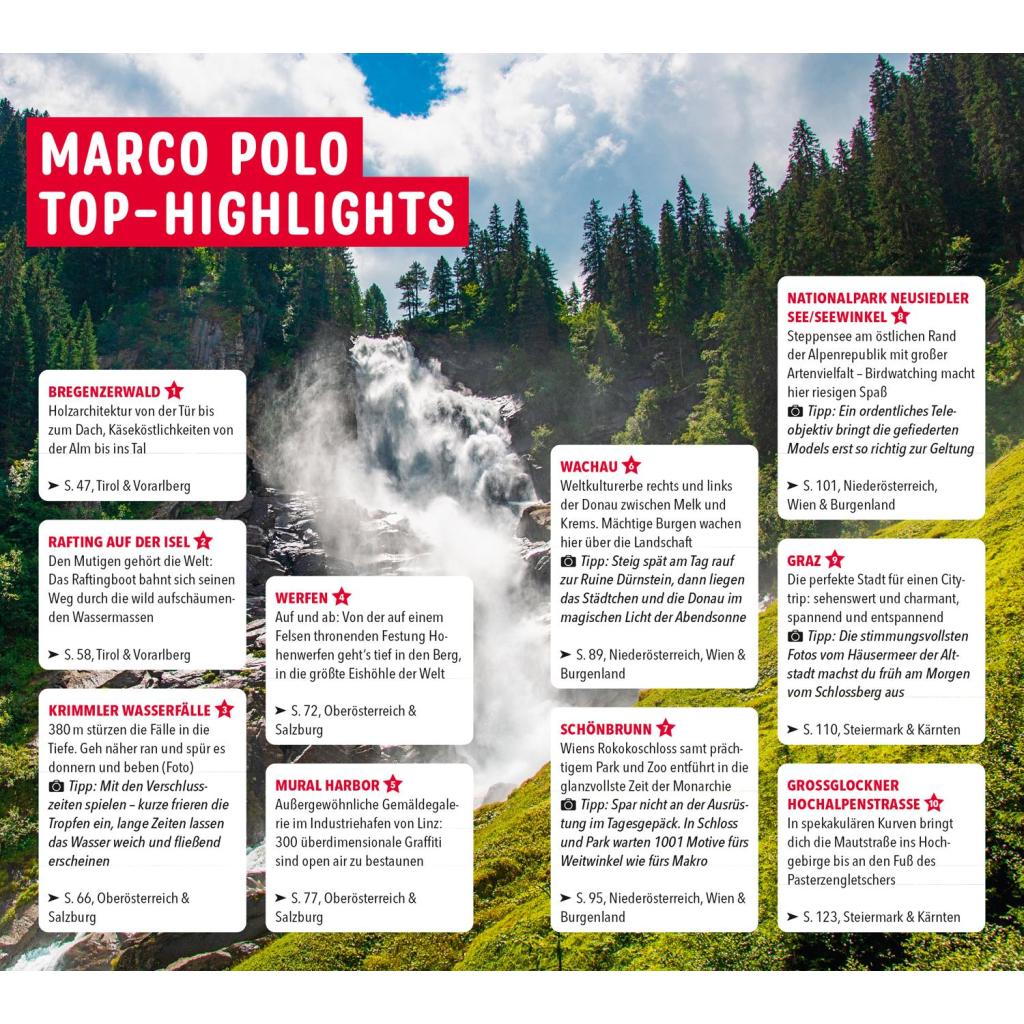 MARCO POLO TOP-HIGHLIGHTS

BREGENZERWALD 1
Holzarchitektur von der Tür bis zum Dach, Käseköstlichkeiten von der Alm bis ins Tal

➤ S. 47, Tirol & Vorarlberg

RAFTING AUF DER ISEL 2
Den Mutigen gehört die Welt: Das Raftingboot bahnt sich seinen Weg durch die wild aufschäumenden Wassermassen

➤ S. 58, Tirol & Vorarlberg

KRIMMLER WASSERFÄLLE 3
380 m stürzen die Fälle in die Tiefe. Geh näher ran und spür es donnern und beben (Foto)
Tipp: Mit den Verschlusszeiten spielen – kurze frieren die Tropfen ein, lange Zeiten lassen das Wasser weich und fließend erscheinen

➤ S. 66, Oberösterreich & Salzburg

WERFEN 4
Auf und ab: Von der auf einem Felsen thronenden Festung Hohenwerfen geht's tief in den Berg, in die größte Eishöhle der Welt

➤ S. 72, Oberösterreich & Salzburg

MURAL HARBOR 5
Außergewöhnliche Gemäldegalerie im Industriehafen von Linz: 300 überdimensionale Graffiti sind open air zu bestaunen

➤ S. 77, Oberösterreich & Salzburg

WACHAU 6
Weltkulturerbe rechts und links der Donau zwischen Melk und Krems. Mächtige Burgen wachen hier über die Landschaft
Tipp: Steig spät am Tag rauf zur Ruine Dürnstein, dann liegen das Städtchen und die Donau im magischen Licht der Abendsonne

➤ S. 89, Niederösterreich, Wien & Burgenland

SCHÖNBRUNN 7
Wiens Rokokoschloss samt prächtigem Park und Zoo entführt in die glanzvollste Zeit der Monarchie
Tipp: Spar nicht an der Ausrüstung im Tagesgepäck. In Schloss und Park warten 1001 Motive fürs Weitwinkel wie fürs Makro

➤ S. 95, Niederösterreich, Wien & Burgenland

NATIONALPARK NEUSIEDLER SEE/SEEWINKEL 8
Steppensee am östlichen Rand der Alpenrepublik mit großer Artenvielfalt – Birdwatching macht hier riesigen Spaß
Tipp: Ein ordentliches Teleobjektiv bringt die gefiederten Models erst so richtig zur Geltung

➤ S. 101, Niederösterreich, Wien & Burgenland

GRAZ 9
Die perfekte Stadt für einen Citytrip: sehenswert und charmant, spannend und entspannend
Tipp: Die stimmungsvollsten Fotos vom Häusermeer der Altstadt machst du früh am Morgen vom Schlossberg aus

➤ S. 110, Steiermark & Kärnten

GROSSGLOCKNER HOCHALPENSTRASSE 10
In spekakulären Kurven bringt dich die Mautstraße ins Hochgebirge bis an den Fuß des Pasterzengletschers

➤ S. 123, Steiermark & Kärnten